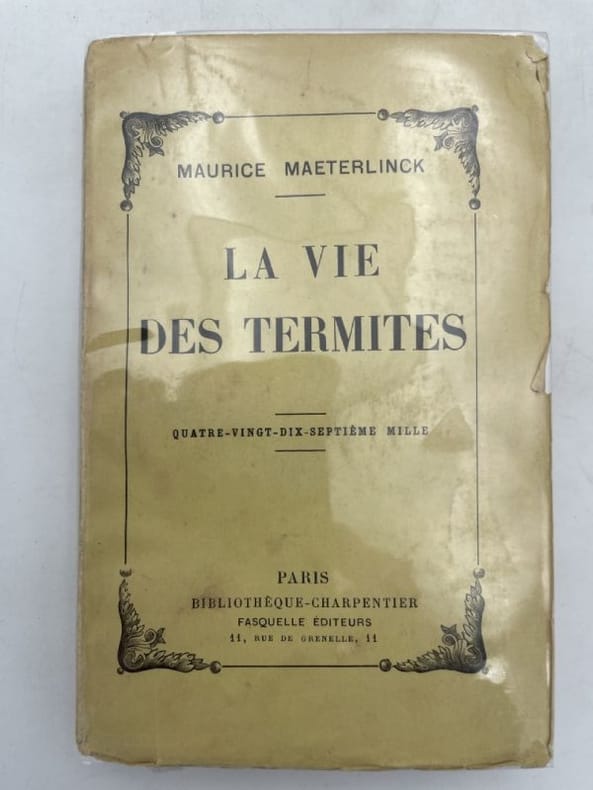 MAURICE MAETERLINCK

LA VIE
DES TERMITES

QUATRE-VINGT-DIX-SEPTIÈME MILLE

PARIS
BIBLIOTHÈQUE-CHARPENTIER
FASQUELLE ÉDITEURS
11, RUE DE GRENELLE, 11